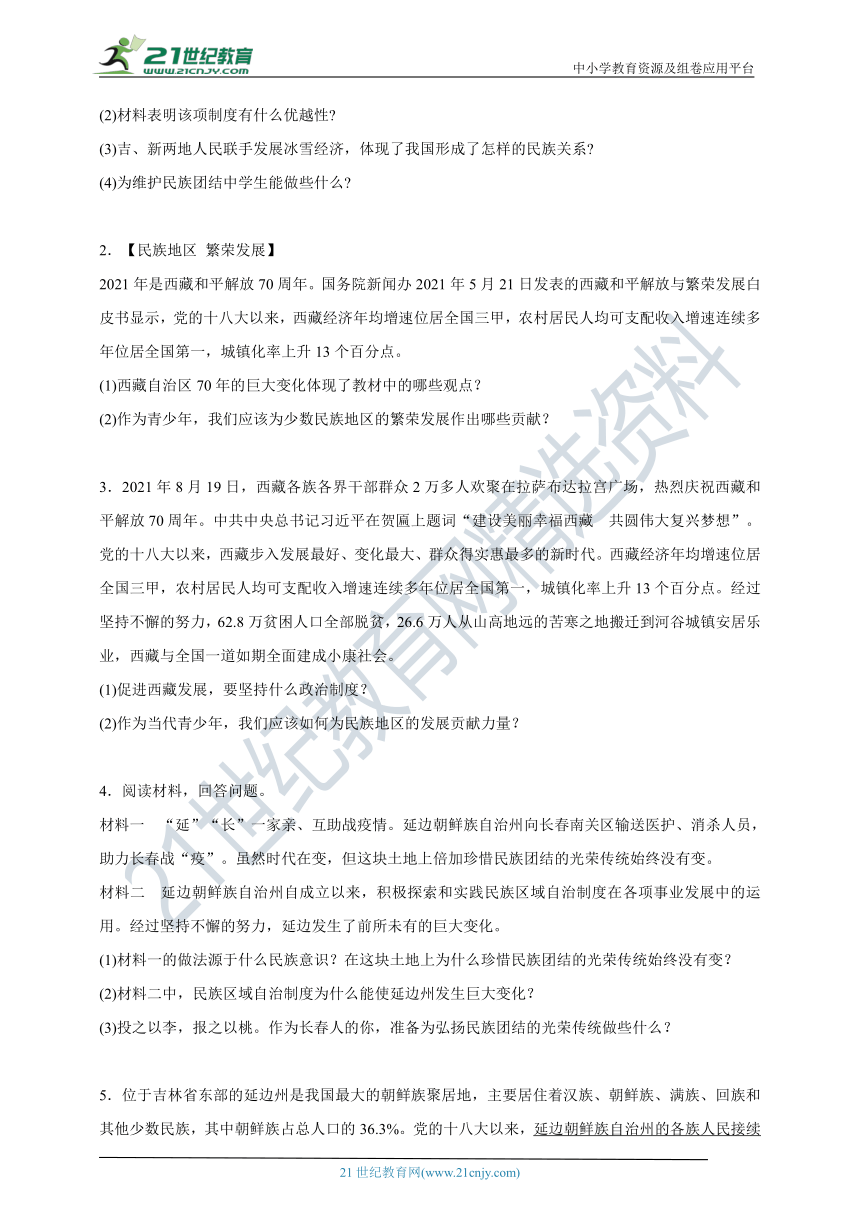 21世纪教育
www.21cnjy.com
中小学教育资源及组卷应用平台

(2)材料表明该项制度有什么优越性?

(3)吉、新两地人民联手发展冰雪经济，体现了我国形成了怎样的民族关系?

(4)为维护民族团结中学生能做些什么?

2．【民族地区 繁荣发展】

2021 年是西藏和平解放 70 周年。国务院新闻办 2021 年 5 月 21 日发表的西藏和平解放与繁荣发展白皮书显示，党的十八大以来，西藏经济年均增速位居全国三甲，农村居民人均可支配收入增速连续多年位居全国第一，城镇化率上升 13 个百分点。

(1)西藏自治区 70 年的巨大变化体现了教材中的哪些观点？

(2)作为青少年，我们应该为少数民族地区的繁荣发展作出哪些贡献？

3．2021 年 8 月 19 日，西藏各族各界干部群众 2 万多人欢聚在拉萨布达拉宫广场，热烈庆祝西藏和平解放 70 周年。中共中央总书记习近平在贺匾上题词“建设美丽幸福西藏 共圆伟大复兴梦想”。党的十八大以来，西藏步入发展最好、变化最大、群众得实惠最多的新时代。西藏经济年均增速位居全国三甲，农村居民人均可支配收入增速连续多年位居全国第一，城镇化率上升 13 个百分点。经过坚持不懈的努力，62.8 万贫困人口全部脱贫，26.6 万人从山高地远的苦寒之地搬迁到河谷城镇安居乐业，西藏与全国一道如期全面建成小康社会。

(1)促进西藏发展，要坚持什么政治制度？

(2)作为当代青少年，我们应该如何为民族地区的发展贡献力量？

4．阅读材料，回答问题。

材料一 “延”“长”一家亲、互助战疫情。延边朝鲜族自治州向长春南关区输送医护、消杀人员，助力长春战“疫”。虽然时代在变，但这块土地上倍加珍惜民族团结的光荣传统始终没有变。

材料二 延边朝鲜族自治州自成立以来，积极探索和实践民族区域自治制度在各项事业发展中的运用。经过坚持不懈的努力，延边发生了前所未有的巨大变化。

(1)材料一的做法源于什么民族意识？在这块土地上为什么珍惜民族团结的光荣传统始终没有变？

(2)材料二中，民族区域自治制度为什么能使延边州发生巨大变化？

(3)投之以李，报之以桃。作为长春人的你，准备为弘扬民族团结的光荣传统做些什么？

5．位于吉林省东部的延边州是我国最大的朝鲜族聚居地，主要居住着汉族、朝鲜族、满族、回族和其他少数民族，其中朝鲜族占总人口的 36.3%。党的十八大以来，延边朝鲜族自治州的各族人民接续

21 世纪教育网(www.21cnjy.com)

21世纪教育网精选资料